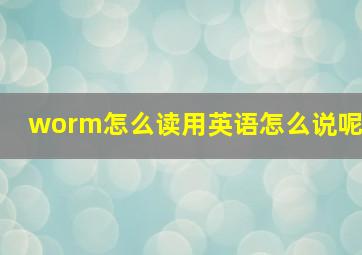 worm怎么读用英语怎么说呢